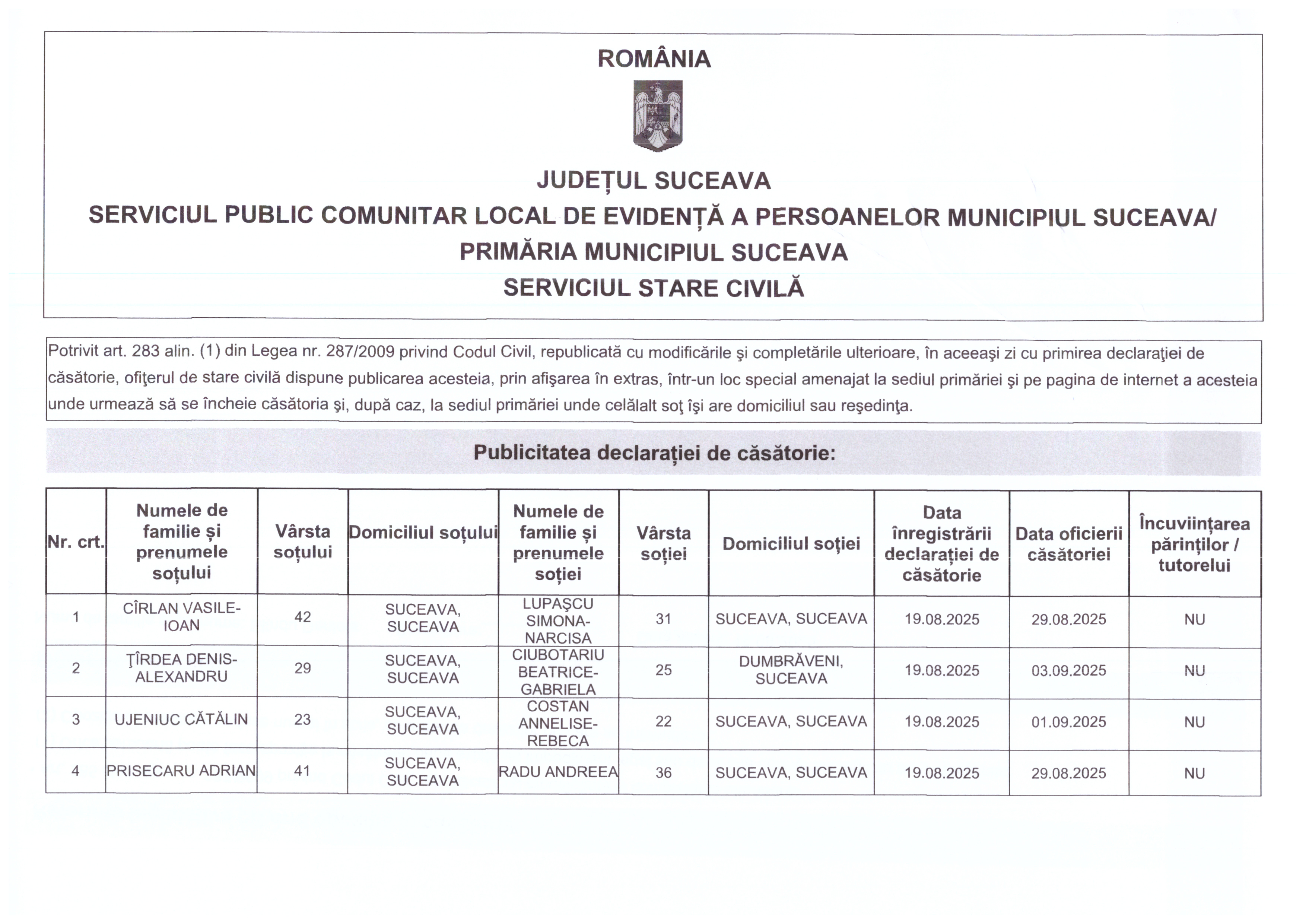 ROMÂNIA

JUDEȚUL SUCEAVA
SERVICIUL PUBLIC COMUNITAR LOCAL DE EVIDENȚĂ A PERSOANELOR MUNICIPIUL SUCEAVA/
PRIMĂRIA MUNICIPIUL SUCEAVA
SERVICIUL STARE CIVILĂ

Potrivit art. 283 alin. (1) din Legea nr. 287/2009 privind Codul Civil, republicată cu modificările şi completările ulterioare, în aceeaşi zi cu primirea declaraţiei de căsătorie, ofiţerul de stare civilă dispune publicarea acesteia, prin afişarea în extras, într-un loc special amenajat la sediul primăriei şi pe pagina de internet a acesteia unde urmează să se încheie căsătoria şi, după caz, la sediul primăriei unde celălalt soţ îşi are domiciliul sau reşedinţa.

Publicitatea declarației de căsătorie:

| Nr. crt. | Numele de familie și prenumele soțului | Vârsta soțului | Domiciliul soțului | Numele de familie și prenumele soției | Vârsta soției | Domiciliul soției | Data înregistrării declarației de căsătorie | Data oficierii căsătoriei | Încuviințarea părinților / tutorelui |
|---|---|---|---|---|---|---|---|---|---|
| 1 | CÎRLAN VASILE-IOAN | 42 | SUCEAVA, SUCEAVA | LUPAŞCU SIMONA-NARCISA | 31 | SUCEAVA, SUCEAVA | 19.08.2025 | 29.08.2025 | NU |
| 2 | ŢÎRDEA DENIS-ALEXANDRU | 29 | SUCEAVA, SUCEAVA | CIUBOTARIU BEATRICE-GABRIELA | 25 | DUMBRĂVENI, SUCEAVA | 19.08.2025 | 03.09.2025 | NU |
| 3 | UJENIUC CĂTĂLIN | 23 | SUCEAVA, SUCEAVA | COSTAN ANNELISE-REBECA | 22 | SUCEAVA, SUCEAVA | 19.08.2025 | 01.09.2025 | NU |
| 4 | PRISECARU ADRIAN | 41 | SUCEAVA, SUCEAVA | RADU ANDREEA | 36 | SUCEAVA, SUCEAVA | 19.08.2025 | 29.08.2025 | NU |